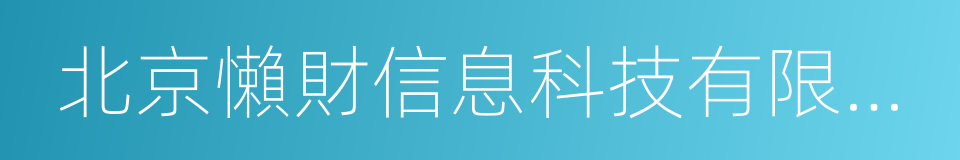 北京懶財信息科技有限...